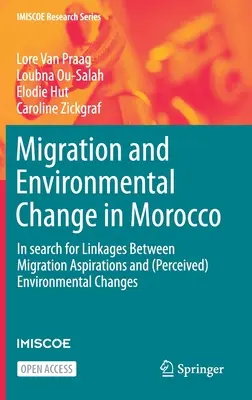 IMISCOE Research Series

Lore Van Praag
Loubna Ou-Salah
Elodie Hut
Caroline Zickgraf

Migration and Environmental Change in Morocco

In search for Linkages Between Migration Aspirations and (Perceived) Environmental Changes

IMISCOE

OPEN ACCESS

Springer